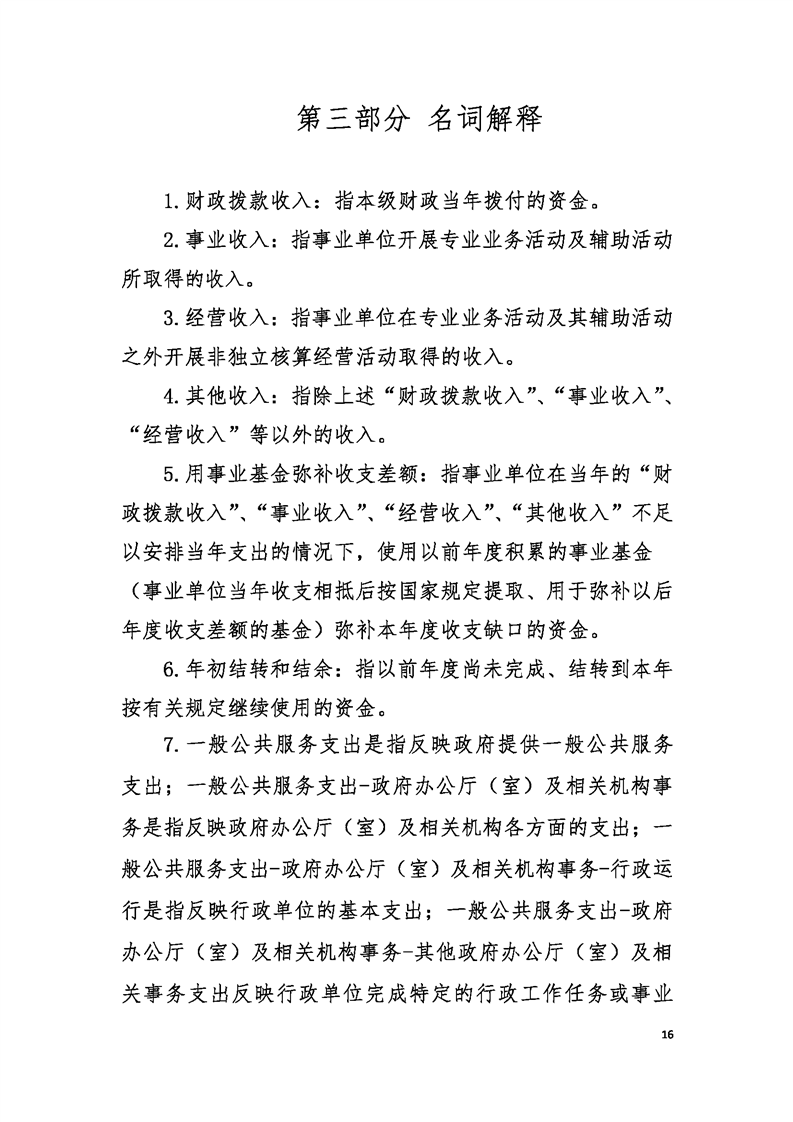 第三部分 名词解释

1.财政拨款收入：指本级财政当年拨付的资金。

2.事业收入：指事业单位开展专业业务活动及辅助活动所取得的收入。

3.经营收入：指事业单位在专业业务活动及其辅助活动之外开展非独立核算经营活动取得的收入。

4.其他收入：指除上述“财政拨款收入”、“事业收入”、“经营收入”等以外的收入。

5.用事业基金弥补收支差额：指事业单位在当年的“财政拨款收入”、“事业收入”、“经营收入”、“其他收入”不足以安排当年支出的情况下，使用以前年度积累的事业基金（事业单位当年收支相抵后按国家规定提取、用于弥补以后年度收支差额的基金）弥补本年度收支缺口的资金。

6.年初结转和结余：指以前年度尚未完成、结转到本年按有关规定继续使用的资金。

7.一般公共服务支出是指反映政府提供一般公共服务支出；一般公共服务支出-政府办公厅（室）及相关机构事务是指反映政府办公厅（室）及相关机构各方面的支出；一般公共服务支出-政府办公厅（室）及相关机构事务-行政运行是指反映行政单位的基本支出；一般公共服务支出-政府办公厅（室）及相关机构事务-其他政府办公厅（室）及相关事务支出反映行政单位完成特定的行政工作任务或事业

16